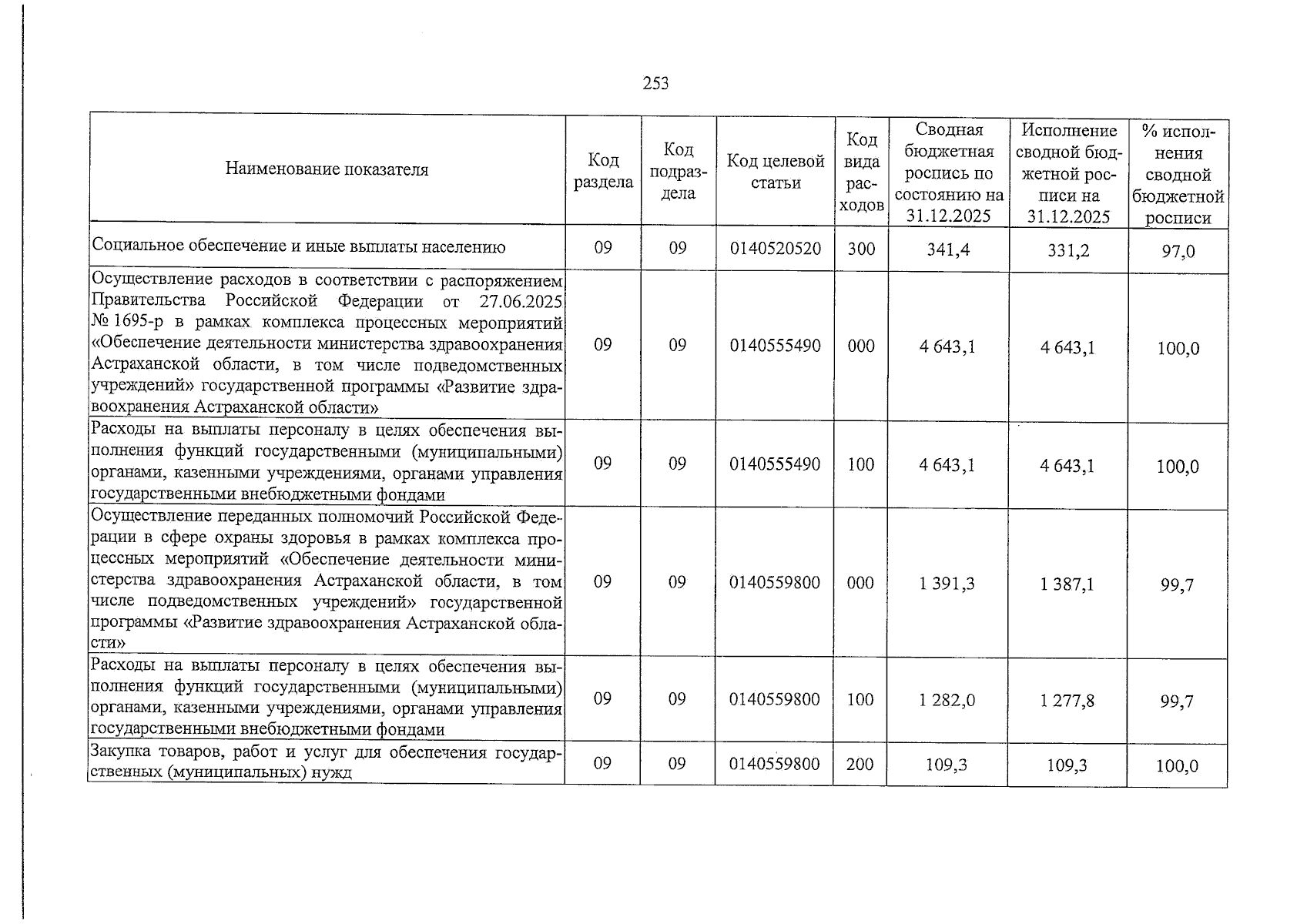 253

| Наименование показателя | Код раздела | Код подраздела | Код целевой статьи | Код вида расходов | Сводная бюджетная роспись по состоянию на 31.12.2025 | Исполнение сводной бюджетной росписи на 31.12.2025 | % исполнения сводной бюджетной росписи |
|---|---|---|---|---|---|---|---|
| Социальное обеспечение и иные выплаты населению | 09 | 09 | 0140520520 | 300 | 341,4 | 331,2 | 97,0 |
| Осуществление расходов в соответствии с распоряжением Правительства Российской Федерации от 27.06.2025 № 1695-р в рамках комплекса процессных мероприятий «Обеспечение деятельности министерства здравоохранения Астраханской области, в том числе подведомственных учреждений» государственной программы «Развитие здравоохранения Астраханской области» | 09 | 09 | 0140555490 | 000 | 4 643,1 | 4 643,1 | 100,0 |
| Расходы на выплаты персоналу в целях обеспечения выполнения функций государственными (муниципальными) органами, казенными учреждениями, органами управления государственными внебюджетными фондами | 09 | 09 | 0140555490 | 100 | 4 643,1 | 4 643,1 | 100,0 |
| Осуществление переданных полномочий Российской Федерации в сфере охраны здоровья в рамках комплекса процессных мероприятий «Обеспечение деятельности министерства здравоохранения Астраханской области, в том числе подведомственных учреждений» государственной программы «Развитие здравоохранения Астраханской области» | 09 | 09 | 0140559800 | 000 | 1 391,3 | 1 387,1 | 99,7 |
| Расходы на выплаты персоналу в целях обеспечения выполнения функций государственными (муниципальными) органами, казенными учреждениями, органами управления государственными внебюджетными фондами | 09 | 09 | 0140559800 | 100 | 1 282,0 | 1 277,8 | 99,7 |
| Закупка товаров, работ и услуг для обеспечения государственных (муниципальных) нужд | 09 | 09 | 0140559800 | 200 | 109,3 | 109,3 | 100,0 |